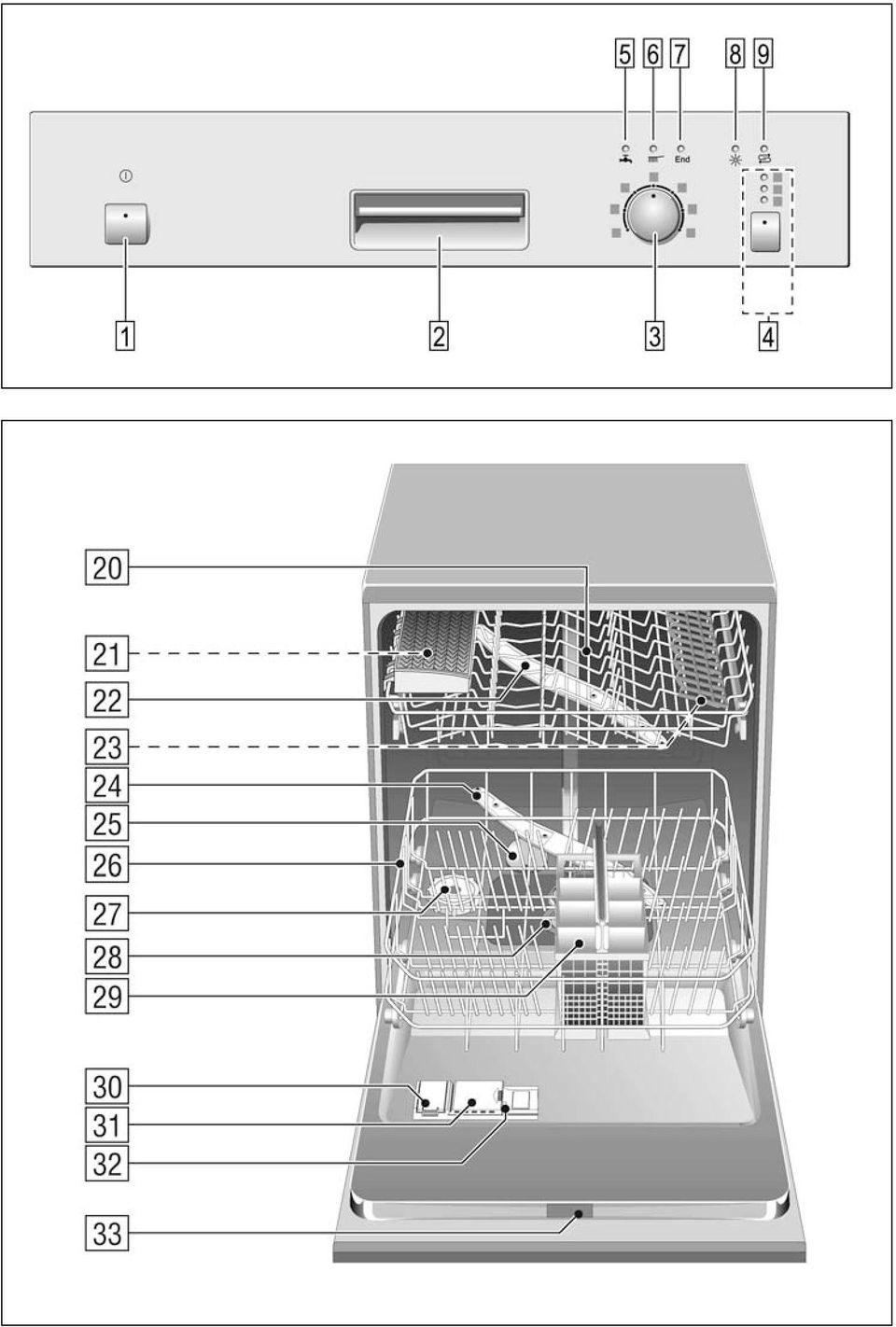 5 6 7 8 9

End

1 2 3 4

20
21
22
23
24
25
26
27
28
29
30
31
32
33